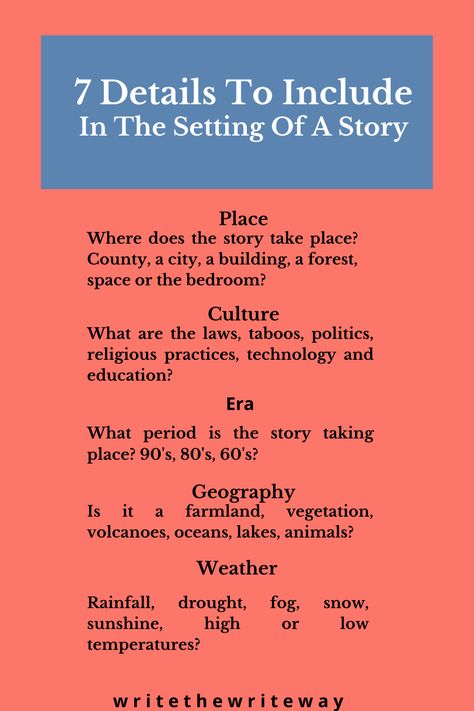 7 Details To Include
In The Setting Of A Story

Place
Where does the story take place? County, a city, a building, a forest, space or the bedroom?

Culture
What are the laws, taboos, politics, religious practices, technology and education?

Era

What period is the story taking place? 90's, 80's, 60's?

Geography
Is it a farmland, vegetation, volcanoes, oceans, lakes, animals?

Weather

Rainfall, drought, fog, snow, sunshine, high or low temperatures?

writethewriteway